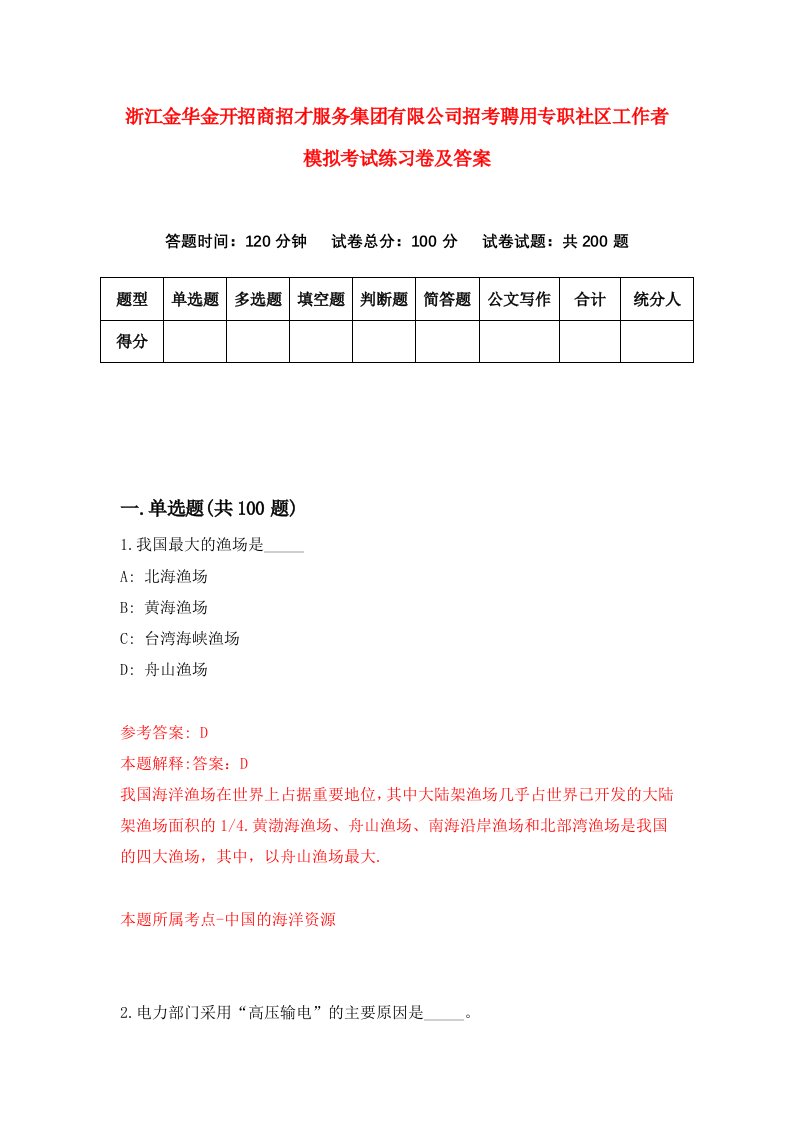 浙江金华金开招商招才服务集团有限公司招考聘用专职社区工作者模拟考试练习卷及答案

答题时间：120 分钟　试卷总分：100 分　试卷试题：共 200 题

| 题型 | 单选题 | 多选题 | 填空题 | 判断题 | 简答题 | 公文写作 | 合计 | 统分人 |
|---|---|---|---|---|---|---|---|---|
| 得分 | | | | | | | | |

一.单选题(共 100 题)

1.我国最大的渔场是_____

A: 北海渔场

B: 黄海渔场

C: 台湾海峡渔场

D: 舟山渔场

参考答案: D

本题解释:答案：D

我国海洋渔场在世界上占据重要地位,其中大陆架渔场几乎占世界已开发的大陆架渔场面积的 1/4.黄渤海渔场、舟山渔场、南海沿岸渔场和北部湾渔场是我国的四大渔场，其中，以舟山渔场最大.

本题所属考点-中国的海洋资源

2.电力部门采用“高压输电”的主要原因是_____。